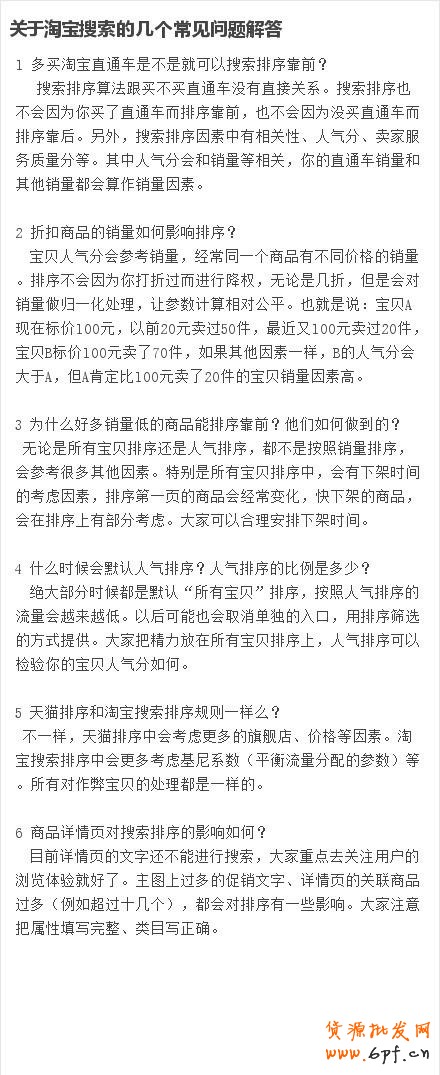 关于淘宝搜索的几个常见问题解答

1 多买淘宝直通车是不是就可以搜索排序靠前？
搜索排序算法跟买不买直通车没有直接关系。搜索排序也不会因为你买了直通车而排序靠前，也不会因为没买直通车而排序靠后。另外，搜索排序因素中有相关性、人气分、卖家服务质量分等。其中人气分会和销量等相关，你的直通车销量和其他销量都会算作销量因素。

2 折扣商品的销量如何影响排序？
宝贝人气分会参考销量，经常同一个商品有不同价格的销量。排序不会因为你打折过而进行降权，无论是几折，但是会对销量做归一化处理，让参数计算相对公平。也就是说：宝贝A现在标价100元，以前20元卖过50件，最近又100元卖过20件，宝贝B标价100元卖了70件，如果其他因素一样，B的人气分会大于A，但A肯定比100元卖了20件的宝贝销量因素高。

3 为什么好多销量低的商品能排序靠前？他们如何做到的？
无论是所有宝贝排序还是人气排序，都不是按照销量排序，会参考很多其他因素。特别是所有宝贝排序中，会有下架时间的考虑因素，排序第一页的商品会经常变化，快下架的商品，会在排序上有部分考虑。大家可以合理安排下架时间。

4 什么时候会默认人气排序？人气排序的比例是多少？
绝大部分时候都是默认“所有宝贝”排序，按照人气排序的流量会越来越低。以后可能也会取消单独的入口，用排序筛选的方式提供。大家把精力放在所有宝贝排序上，人气排序可以检验你的宝贝人气分如何。

5 天猫排序和淘宝搜索排序规则一样么？
不一样，天猫排序中会考虑更多的旗舰店、价格等因素。淘宝搜索排序中会更多考虑基尼系数（平衡流量分配的参数）等。所有对作弊宝贝的处理都是一样的。

6 商品详情页对搜索排序的影响如何？
目前详情页的文字还不能进行搜索，大家重点去关注用户的浏览体验就好了。主图上过多的促销文字、详情页的关联商品过多（例如超过十几个），都会对排序有一些影响。大家注意把属性填写完整、类目写正确。

货源批发网
www.6pf.cn